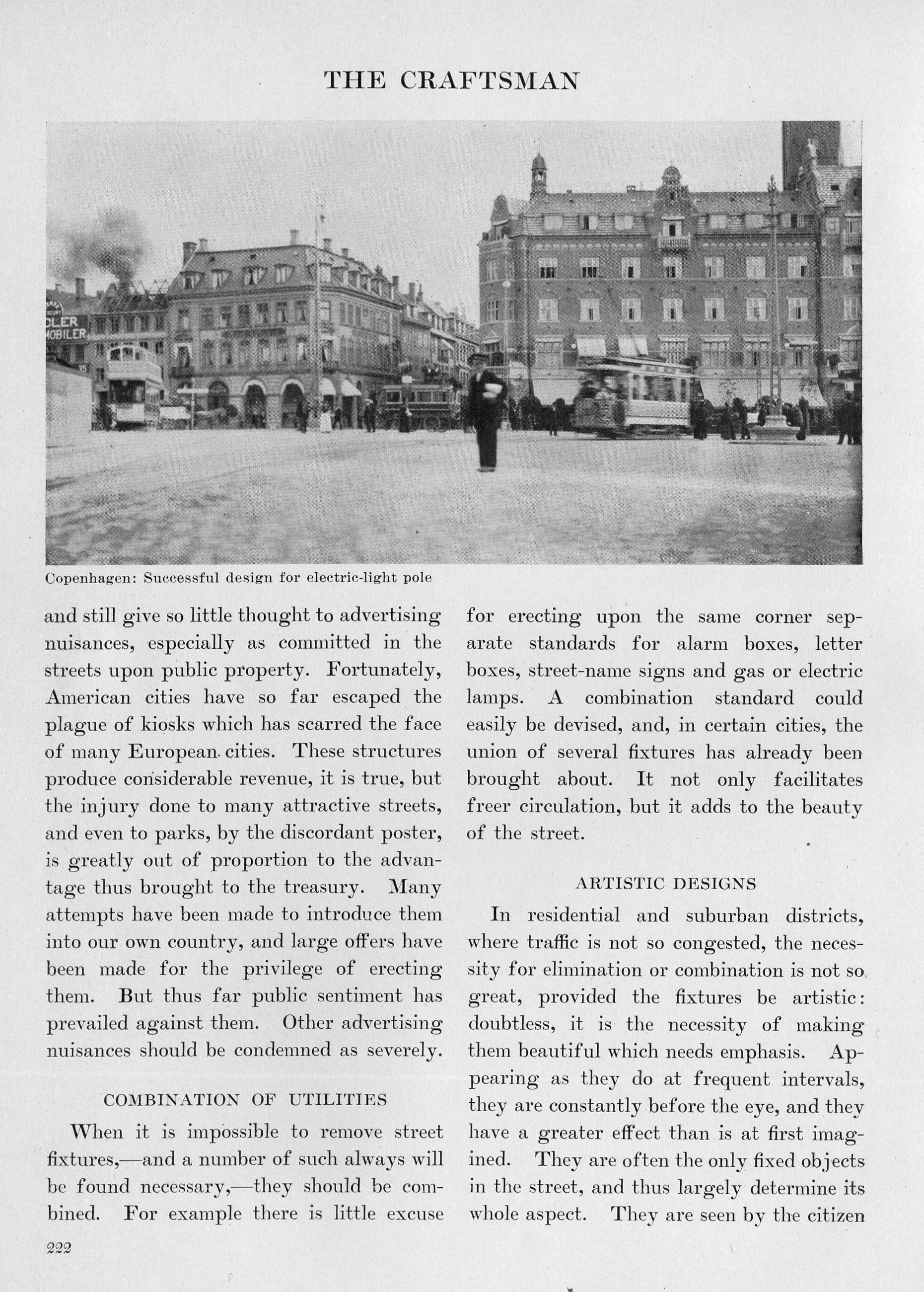 THE CRAFTSMAN

CLER
MOBILER

Copenhagen: Successful design for electric-light pole

and still give so little thought to advertising nuisances, especially as committed in the streets upon public property. Fortunately, American cities have so far escaped the plague of kiosks which has scarred the face of many European cities. These structures produce considerable revenue, it is true, but the injury done to many attractive streets, and even to parks, by the discordant poster, is greatly out of proportion to the advantage thus brought to the treasury. Many attempts have been made to introduce them into our own country, and large offers have been made for the privilege of erecting them. But thus far public sentiment has prevailed against them. Other advertising nuisances should be condemned as severely.

COMBINATION OF UTILITIES

When it is impossible to remove street fixtures,—and a number of such always will be found necessary,—they should be combined. For example there is little excuse for erecting upon the same corner separate standards for alarm boxes, letter boxes, street-name signs and gas or electric lamps. A combination standard could easily be devised, and, in certain cities, the union of several fixtures has already been brought about. It not only facilitates freer circulation, but it adds to the beauty of the street.

ARTISTIC DESIGNS

In residential and suburban districts, where traffic is not so congested, the necessity for elimination or combination is not so great, provided the fixtures be artistic: doubtless, it is the necessity of making them beautiful which needs emphasis. Appearing as they do at frequent intervals, they are constantly before the eye, and they have a greater effect than is at first imagined. They are often the only fixed objects in the street, and thus largely determine its whole aspect. They are seen by the citizen

222